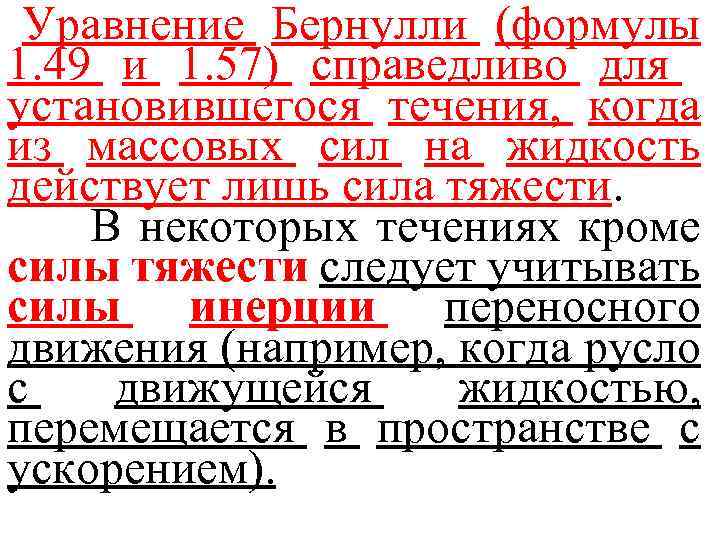 Уравнение Бернулли (формулы 1.49 и 1.57) справедливо для установившегося течения, когда из массовых сил на жидкость действует лишь сила тяжести.

В некоторых течениях кроме силы тяжести следует учитывать силы инерции переносного движения (например, когда русло с движущейся жидкостью, перемещается в пространстве с ускорением).